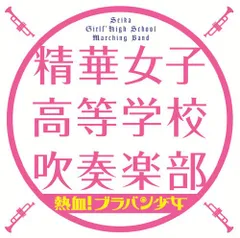 Seika
Girls' High School
Marching Band

精華女子
高等学校
吹奏楽部

熱血!ブラバン少女